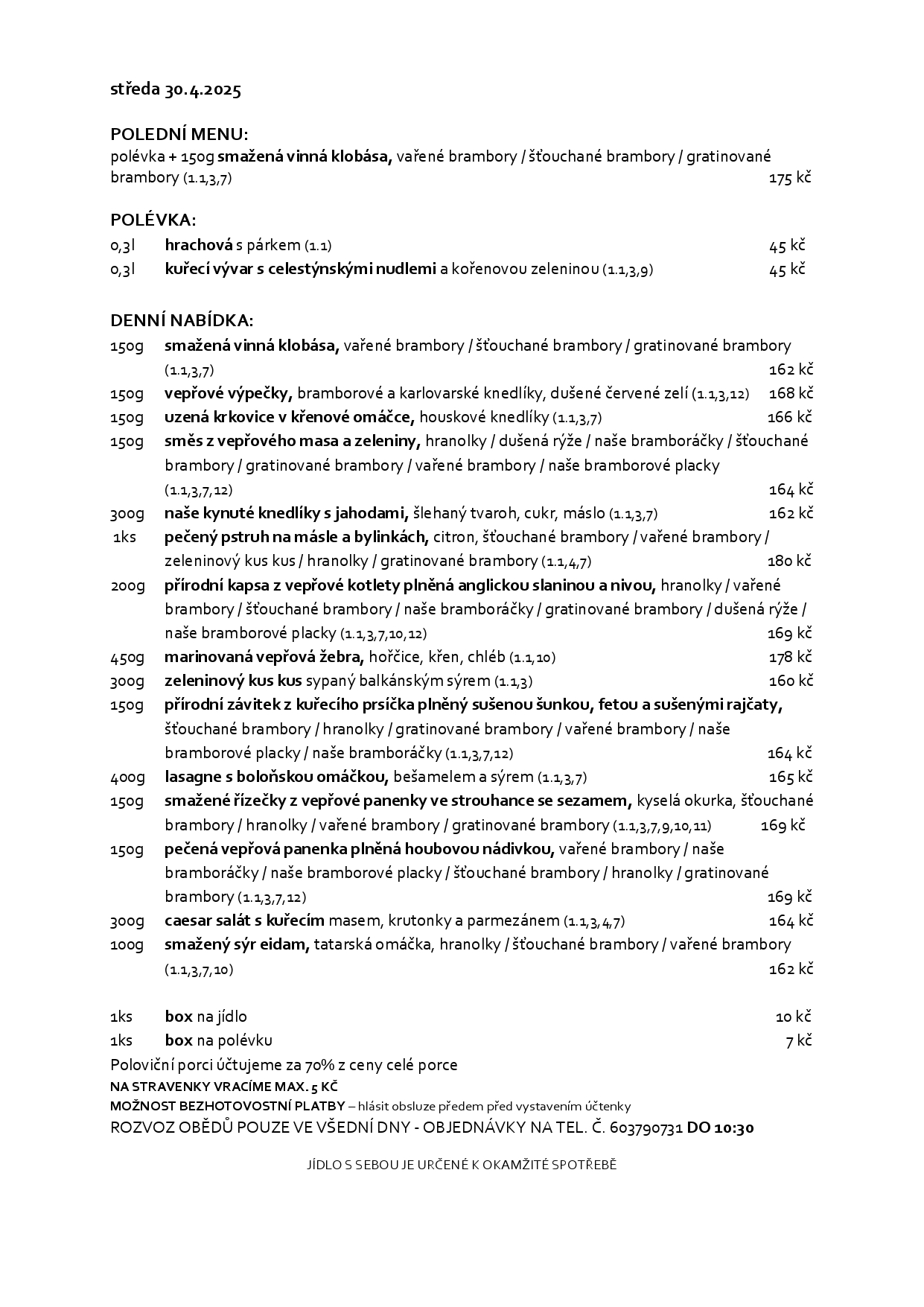 středa 30.4.2025

POLEDNÍ MENU:
polévka + 150g smažená vinná klobása, vařené brambory / šťouchané brambory / gratinované brambory (1.1,3,7) 175 kč

POLÉVKA:
0,3l hrachová s párkem (1.1) 45 kč
0,3l kuřecí vývar s celestýnskými nudlemi a kořenovou zeleninou (1.1,3,9) 45 kč

DENNÍ NABÍDKA:
150g smažená vinná klobása, vařené brambory / šťouchané brambory / gratinované brambory (1.1,3,7) 162 kč
150g vepřové výpečky, bramborové a karlovarské knedlíky, dušené červené zelí (1.1,3,12) 168 kč
150g uzená krkovice v křenové omáčce, houskové knedlíky (1.1,3,7) 166 kč
150g směs z vepřového masa a zeleniny, hranolky / dušená rýže / naše bramboráčky / šťouchané brambory / gratinované brambory / vařené brambory / naše bramborové placky (1.1,3,7,12) 164 kč
300g naše kynuté knedlíky s jahodami, šlehaný tvaroh, cukr, máslo (1.1,3,7) 162 kč
1ks pečený pstruh na másle a bylinkách, citron, šťouchané brambory / vařené brambory / zeleninový kus kus / hranolky / gratinované brambory (1.1,4,7) 180 kč
200g přírodní kapsa z vepřové kotlety plněná anglickou slaninou a nivou, hranolky / vařené brambory / šťouchané brambory / naše bramboráčky / gratinované brambory / dušená rýže / naše bramborové placky (1.1,3,7,10,12) 169 kč
450g marinovaná vepřová žebra, hořčice, křen, chléb (1.1,10) 178 kč
300g zeleninový kus kus sypaný balkánským sýrem (1.1,3) 160 kč
150g přírodní závitek z kuřecího prsíčka plněný sušenou šunkou, fetou a sušenými rajčaty, šťouchané brambory / hranolky / gratinované brambory / vařené brambory / naše bramborové placky / naše bramboráčky (1.1,3,7,12) 164 kč
400g lasagne s boloňskou omáčkou, bešamelem a sýrem (1.1,3,7) 165 kč
150g smažené řízečky z vepřové panenky ve strouhance se sezamem, kyselá okurka, šťouchané brambory / hranolky / vařené brambory / gratinované brambory (1.1,3,7,9,10,11) 169 kč
150g pečená vepřová panenka plněná houbovou nádivkou, vařené brambory / naše bramboráčky / naše bramborové placky / šťouchané brambory / hranolky / gratinované brambory (1.1,3,7,12) 169 kč
300g caesar salát s kuřecím masem, krutonky a parmezánem (1.1,3,4,7) 164 kč
100g smažený sýr eidam, tatarská omáčka, hranolky / šťouchané brambory / vařené brambory (1.1,3,7,10) 162 kč

1ks box na jídlo 10 kč
1ks box na polévku 7 kč
Poloviční porci účtujeme za 70% z ceny celé porce
NA STRAVENKY VRACÍME MAX. 5 KČ
MOŽNOST BEZHOTOVOSTNÍ PLATBY – hlásit obsluze předem před vystavením účtenky
ROZVOZ OBĚDŮ POUZE VE VŠEDNÍ DNY - OBJEDNÁVKY NA TEL. Č. 603790731 DO 10:30

JÍDLO S SEBOU JE URČENÉ K OKAMŽITÉ SPOTŘEBĚ